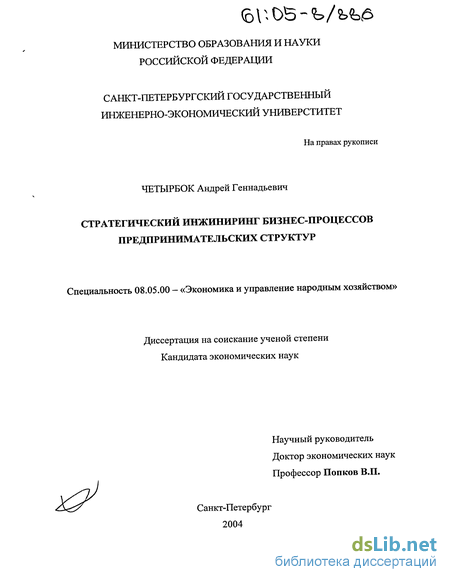 61:05-8/886

МИНИСТЕРСТВО ОБРАЗОВАНИЯ И НАУКИ РОССИЙСКОЙ ФЕДЕРАЦИИ

САНКТ-ПЕТЕРБУРГСКИЙ ГОСУДАРСТВЕННЫЙ ИНЖЕНЕРНО-ЭКОНОМИЧЕСКИЙ УНИВЕРСТИТЕТ

На правах рукописи

ЧЕТЫРБОК Андрей Геннадьевич

СТРАТЕГИЧЕСКИЙ ИНЖИНИРИНГ БИЗНЕС-ПРОЦЕССОВ ПРЕДПРИНИМАТЕЛЬСКИХ СТРУКТУР

Специальность 08.05.00 – «Экономика и управление народным хозяйством»

Диссертация на соискание ученой степени
Кандидата экономических наук

Научный руководитель
Доктор экономических наук
Профессор Попков В.П.

Санкт-Петербург
2004

dsLib.net
библиотека диссертаций